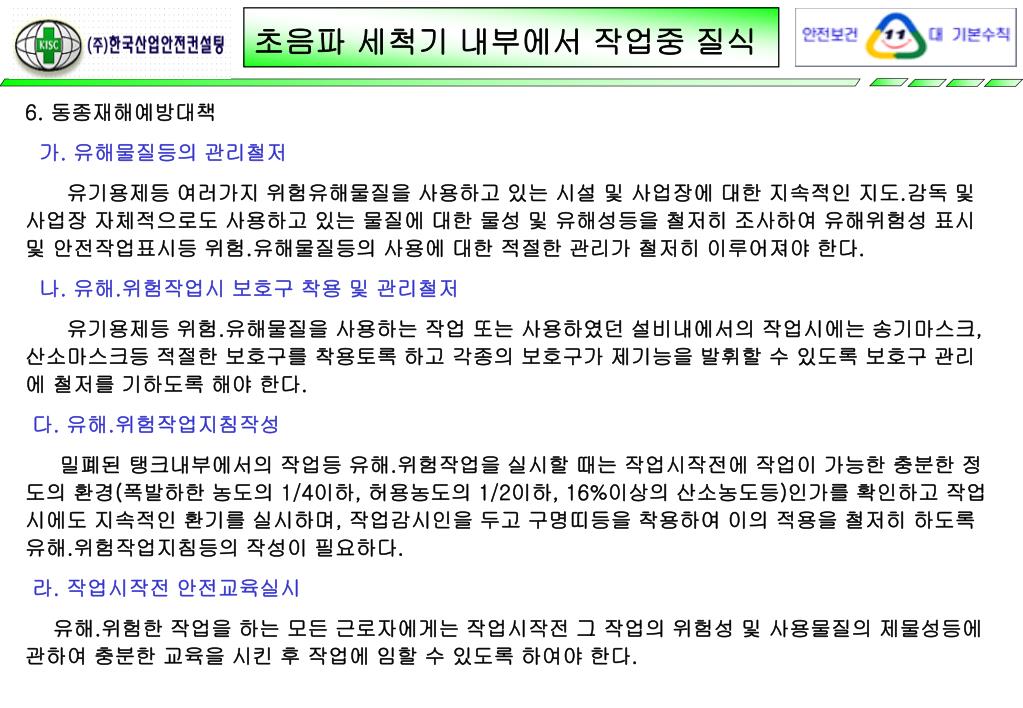 KISC (주)한국산업안전컨설팅

초음파 세척기 내부에서 작업중 질식

안전보건 11 대 기본수칙

6. 동종재해예방대책

가. 유해물질등의 관리철저

유기용제등 여러가지 위험유해물질을 사용하고 있는 시설 및 사업장에 대한 지속적인 지도.감독 및 사업장 자체적으로도 사용하고 있는 물질에 대한 물성 및 유해성등을 철저히 조사하여 유해위험성 표시 및 안전작업표시등 위험.유해물질등의 사용에 대한 적절한 관리가 철저히 이루어져야 한다.

나. 유해.위험작업시 보호구 착용 및 관리철저

유기용제등 위험.유해물질을 사용하는 작업 또는 사용하였던 설비내에서의 작업시에는 송기마스크, 산소마스크등 적절한 보호구를 착용토록 하고 각종의 보호구가 제기능을 발휘할 수 있도록 보호구 관리에 철저를 기하도록 해야 한다.

다. 유해.위험작업지침작성

밀폐된 탱크내부에서의 작업등 유해.위험작업을 실시할 때는 작업시작전에 작업이 가능한 충분한 정도의 환경(폭발하한 농도의 1/4이하, 허용농도의 1/2이하, 16%이상의 산소농도등)인가를 확인하고 작업시에도 지속적인 환기를 실시하며, 작업감시인을 두고 구명띠등을 착용하여 이의 적용을 철저히 하도록 유해.위험작업지침등의 작성이 필요하다.

라. 작업시작전 안전교육실시

유해.위험한 작업을 하는 모든 근로자에게는 작업시작전 그 작업의 위험성 및 사용물질의 제물성등에 관하여 충분한 교육을 시킨 후 작업에 임할 수 있도록 하여야 한다.